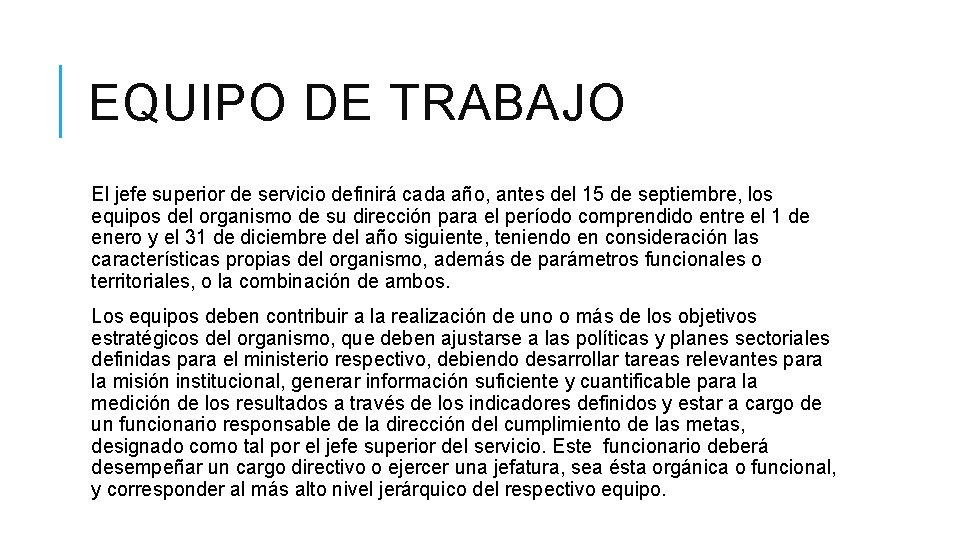 EQUIPO DE TRABAJO

El jefe superior de servicio definirá cada año, antes del 15 de septiembre, los equipos del organismo de su dirección para el período comprendido entre el 1 de enero y el 31 de diciembre del año siguiente, teniendo en consideración las características propias del organismo, además de parámetros funcionales o territoriales, o la combinación de ambos.

Los equipos deben contribuir a la realización de uno o más de los objetivos estratégicos del organismo, que deben ajustarse a las políticas y planes sectoriales definidas para el ministerio respectivo, debiendo desarrollar tareas relevantes para la misión institucional, generar información suficiente y cuantificable para la medición de los resultados a través de los indicadores definidos y estar a cargo de un funcionario responsable de la dirección del cumplimiento de las metas, designado como tal por el jefe superior del servicio. Este funcionario deberá desempeñar un cargo directivo o ejercer una jefatura, sea ésta orgánica o funcional, y corresponder al más alto nivel jerárquico del respectivo equipo.